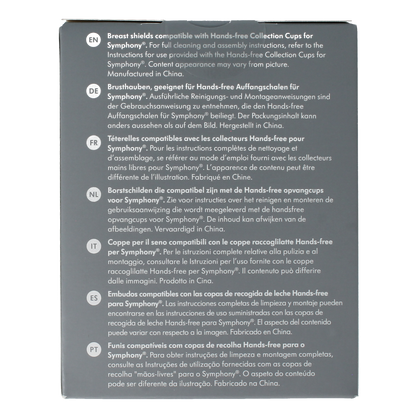 EN

Breast shields compatible with Hands-free Collection Cups for Symphony®. For full cleaning and assembly instructions, refer to the Instructions for use provided with the Hands-free Collection Cups for Symphony®. Content appearance may vary from picture. Manufactured in China.

DE

Brusthauben, geeignet für Hands-free Auffangschalen für Symphony®. Ausführliche Reinigungs- und Montageanweisungen sind der Gebrauchsanweisung zu entnehmen, die den Hands-free Auffangschalen für Symphony® beiliegt. Der Packungsinhalt kann anders aussehen als auf dem Bild. Hergestellt in China.

FR

Téterelles compatibles avec les collecteurs Hands-free pour Symphony®. Pour les instructions complètes de nettoyage et d'assemblage, se référer au mode d'emploi fourni avec les collecteurs mains libres pour Symphony®. L'apparence de contenu peut être différente de l'illustration. Fabriqué en Chine.

NL

Borstschilden die compatibel zijn met de Hands-free opvangcups voor Symphony®. Zie voor instructies over het reinigen en monteren de gebruiksaanwijzing die wordt meegeleverd met de handsfree opvangcups voor Symphony®. De inhoud kan afwijken van de afbeeldingen. Vervaardigd in China.

IT

Coppe per il seno compatibili con le coppe raccoglilatte Hands-free per Symphony®. Per le istruzioni complete relative alla pulizia e al montaggio, consultare le Istruzioni per l'uso fornite con le coppe raccoglilatte Hands-free per Symphony®. Il contenuto può differire dalle immagini. Prodotto in Cina.

ES

Embudos compatibles con las copas de recogida de leche Hands-free para Symphony®. Las instrucciones completas de limpieza y montaje pueden encontrarse en las instrucciones de uso suministradas con las copas de recogida de leche Hands-free para Symphony®. El aspecto del contenido puede variar con respecto a la imagen. Fabricado en China.

PT

Funis compatíveis com copas de recolha Hands-free para o Symphony®. Para obter instruções de limpeza e montagem completas, consulte as Instruções de utilização fornecidas com as copas de recolha "mãos-livres" para o Symphony®. O aspeto do conteúdo pode ser diferente da ilustração. Fabricado na China.